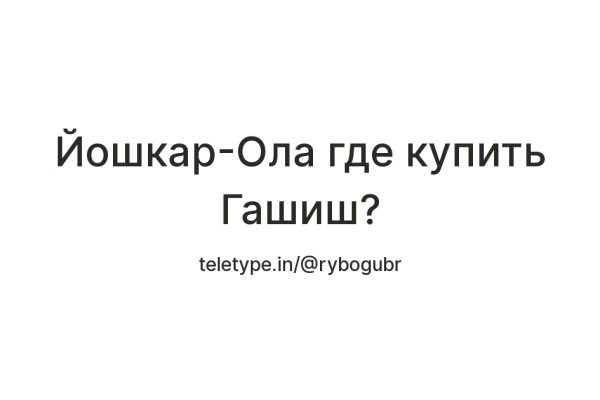 Йошкар-Ола где купить Гашиш?

teletype.in/@rybogubr